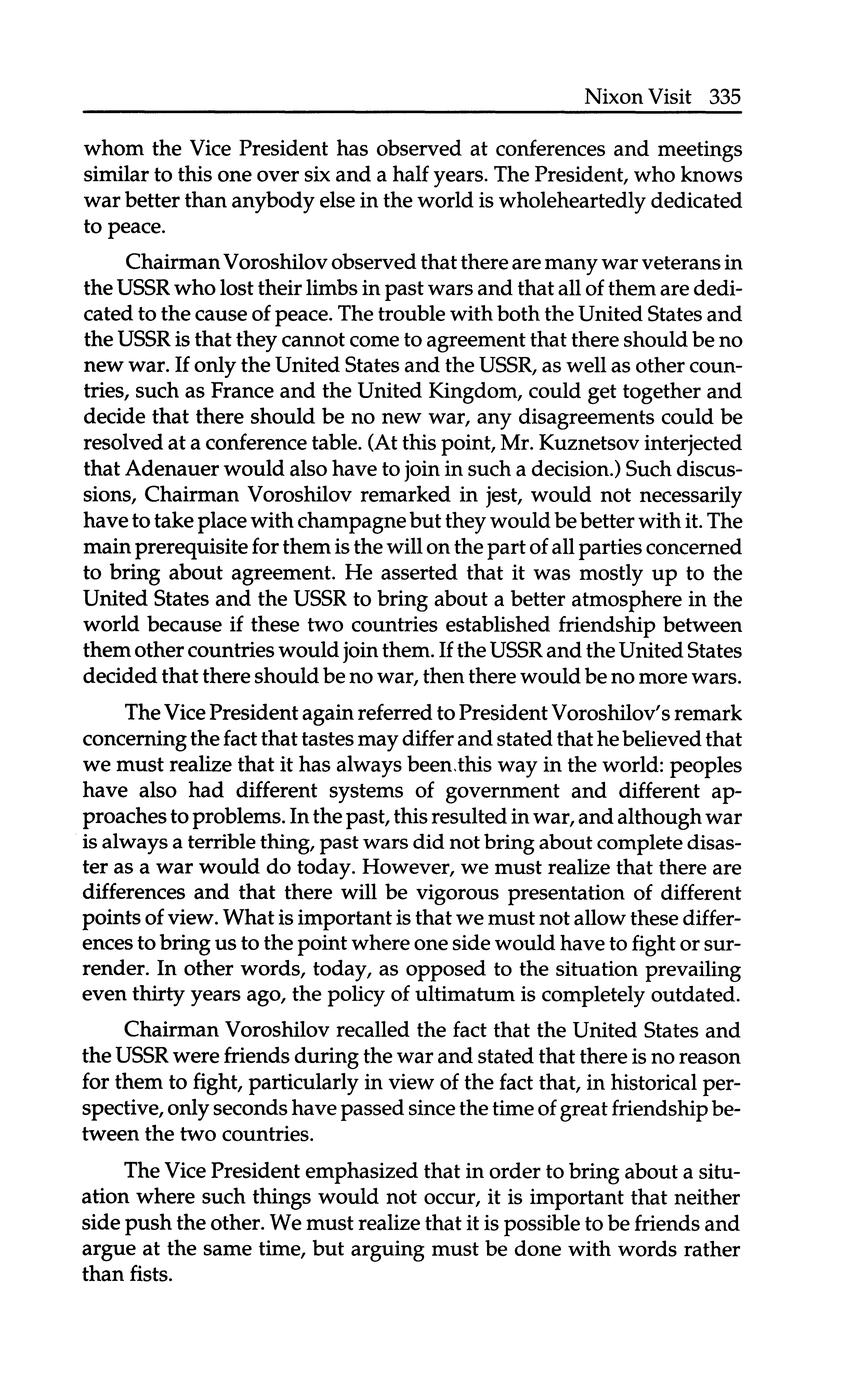 Nixon Visit 335

whom the Vice President has observed at conferences and meetings similar to this one over six and a half years. The President, who knows war better than anybody else in the world is wholeheartedly dedicated to peace.

Chairman Voroshilov observed that there are many war veterans in the USSR who lost their limbs in past wars and that all of them are dedicated to the cause of peace. The trouble with both the United States and the USSR is that they cannot come to agreement that there should be no new war. If only the United States and the USSR, as well as other countries, such as France and the United Kingdom, could get together and decide that there should be no new war, any disagreements could be resolved at a conference table. (At this point, Mr. Kuznetsov interjected that Adenauer would also have to join in such a decision.) Such discussions, Chairman Voroshilov remarked in jest, would not necessarily have to take place with champagne but they would be better with it. The main prerequisite for them is the will on the part of all parties concerned to bring about agreement. He asserted that it was mostly up to the United States and the USSR to bring about a better atmosphere in the world because if these two countries established friendship between them other countries would join them. If the USSR and the United States decided that there should be no war, then there would be no more wars.

The Vice President again referred to President Voroshilov's remark concerning the fact that tastes may differ and stated that he believed that we must realize that it has always been this way in the world: peoples have also had different systems of government and different approaches to problems. In the past, this resulted in war, and although war is always a terrible thing, past wars did not bring about complete disaster as a war would do today. However, we must realize that there are differences and that there will be vigorous presentation of different points of view. What is important is that we must not allow these differences to bring us to the point where one side would have to fight or surrender. In other words, today, as opposed to the situation prevailing even thirty years ago, the policy of ultimatum is completely outdated.

Chairman Voroshilov recalled the fact that the United States and the USSR were friends during the war and stated that there is no reason for them to fight, particularly in view of the fact that, in historical perspective, only seconds have passed since the time of great friendship between the two countries.

The Vice President emphasized that in order to bring about a situation where such things would not occur, it is important that neither side push the other. We must realize that it is possible to be friends and argue at the same time, but arguing must be done with words rather than fists.